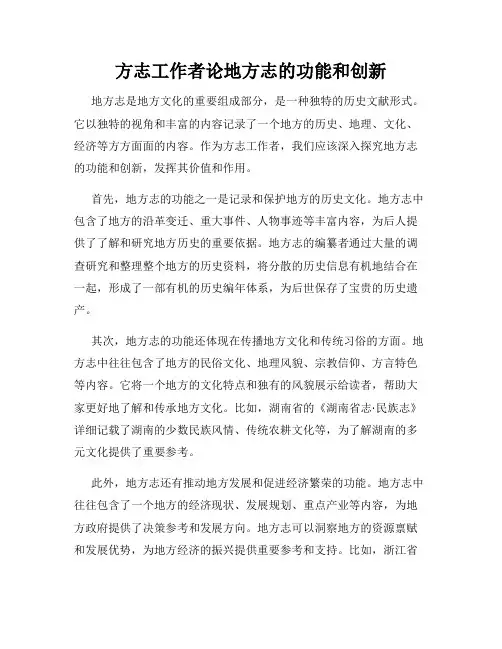 方志工作者论地方志的功能和创新

地方志是地方文化的重要组成部分，是一种独特的历史文献形式。它以独特的视角和丰富的内容记录了一个地方的历史、地理、文化、经济等方方面面的内容。作为方志工作者，我们应该深入探究地方志的功能和创新，发挥其价值和作用。

首先，地方志的功能之一是记录和保护地方的历史文化。地方志中包含了地方的沿革变迁、重大事件、人物事迹等丰富内容，为后人提供了了解和研究地方历史的重要依据。地方志的编纂者通过大量的调查研究和整理整个地方的历史资料，将分散的历史信息有机地结合在一起，形成了一部有机的历史编年体系，为后世保存了宝贵的历史遗产。

其次，地方志的功能还体现在传播地方文化和传统习俗的方面。地方志中往往包含了地方的民俗文化、地理风貌、宗教信仰、方言特色等内容。它将一个地方的文化特点和独有的风貌展示给读者，帮助大家更好地了解和传承地方文化。比如，湖南省的《湖南省志·民族志》详细记载了湖南的少数民族风情、传统农耕文化等，为了解湖南的多元文化提供了重要参考。

此外，地方志还有推动地方发展和促进经济繁荣的功能。地方志中往往包含了一个地方的经济现状、发展规划、重点产业等内容，为地方政府提供了决策参考和发展方向。地方志可以洞察地方的资源禀赋和发展优势，为地方经济的振兴提供重要参考和支持。比如，浙江省